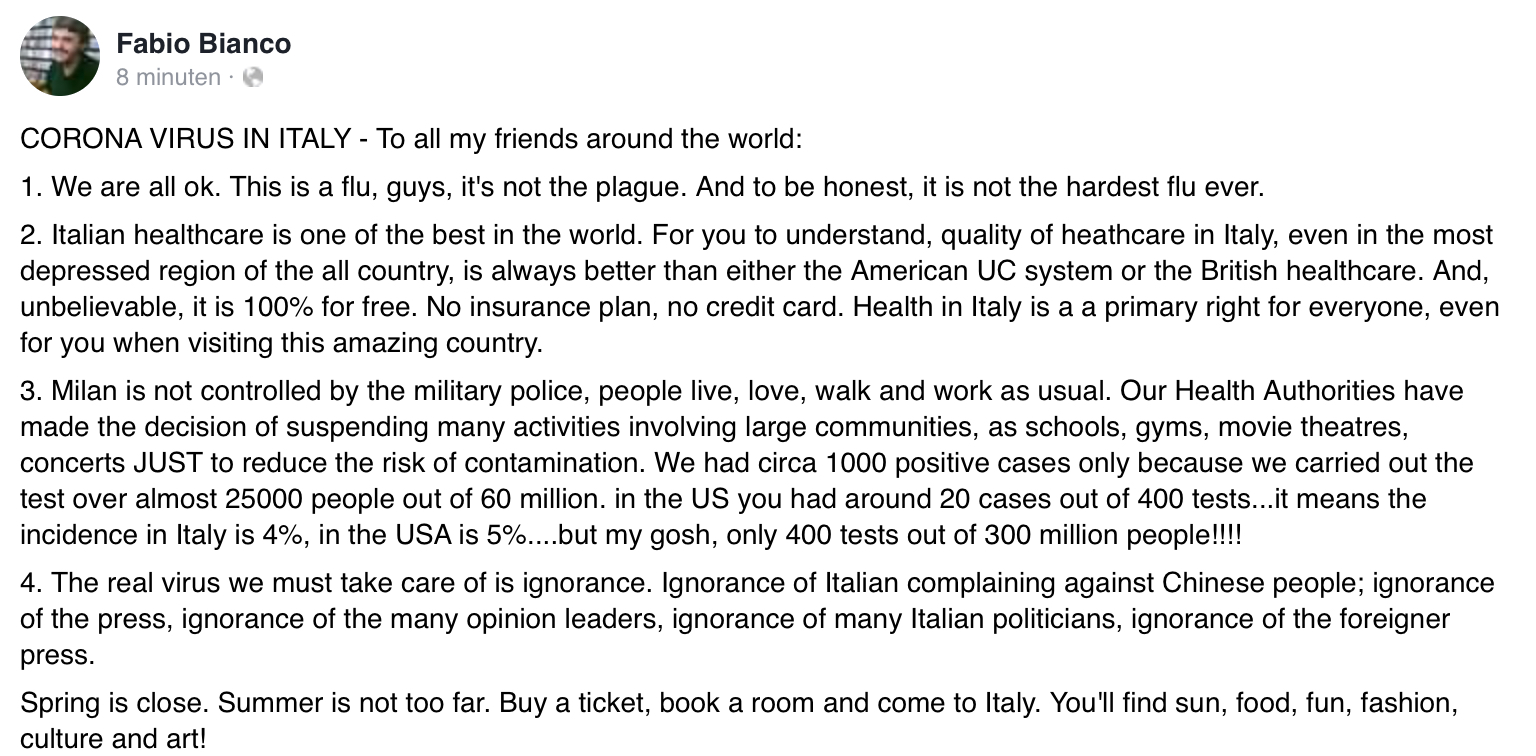 Fabio Bianco
8 minuten ·

CORONA VIRUS IN ITALY - To all my friends around the world:

1. We are all ok. This is a flu, guys, it's not the plague. And to be honest, it is not the hardest flu ever.

2. Italian healthcare is one of the best in the world. For you to understand, quality of heathcare in Italy, even in the most depressed region of the all country, is always better than either the American UC system or the British healthcare. And, unbelievable, it is 100% for free. No insurance plan, no credit card. Health in Italy is a a primary right for everyone, even for you when visiting this amazing country.

3. Milan is not controlled by the military police, people live, love, walk and work as usual. Our Health Authorities have made the decision of suspending many activities involving large communities, as schools, gyms, movie theatres, concerts JUST to reduce the risk of contamination. We had circa 1000 positive cases only because we carried out the test over almost 25000 people out of 60 million. in the US you had around 20 cases out of 400 tests...it means the incidence in Italy is 4%, in the USA is 5%....but my gosh, only 400 tests out of 300 million people!!!!

4. The real virus we must take care of is ignorance. Ignorance of Italian complaining against Chinese people; ignorance of the press, ignorance of the many opinion leaders, ignorance of many Italian politicians, ignorance of the foreigner press.

Spring is close. Summer is not too far. Buy a ticket, book a room and come to Italy. You'll find sun, food, fun, fashion, culture and art!